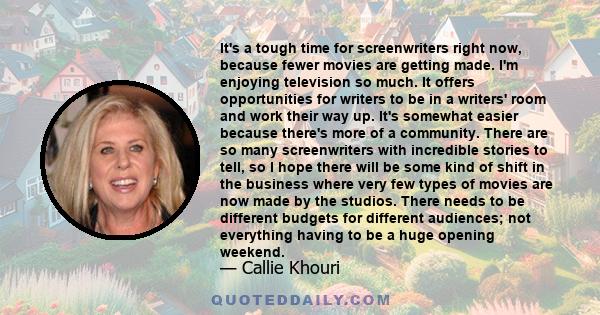 It's a tough time for screenwriters right now, because fewer movies are getting made. I'm enjoying television so much. It offers opportunities for writers to be in a writers' room and work their way up. It's somewhat easier because there's more of a community. There are so many screenwriters with incredible stories to tell, so I hope there will be some kind of shift in the business where very few types of movies are now made by the studios. There needs to be different budgets for different audiences; not everything having to be a huge opening weekend.

— Callie Khouri

QUOTEDDAILY.COM